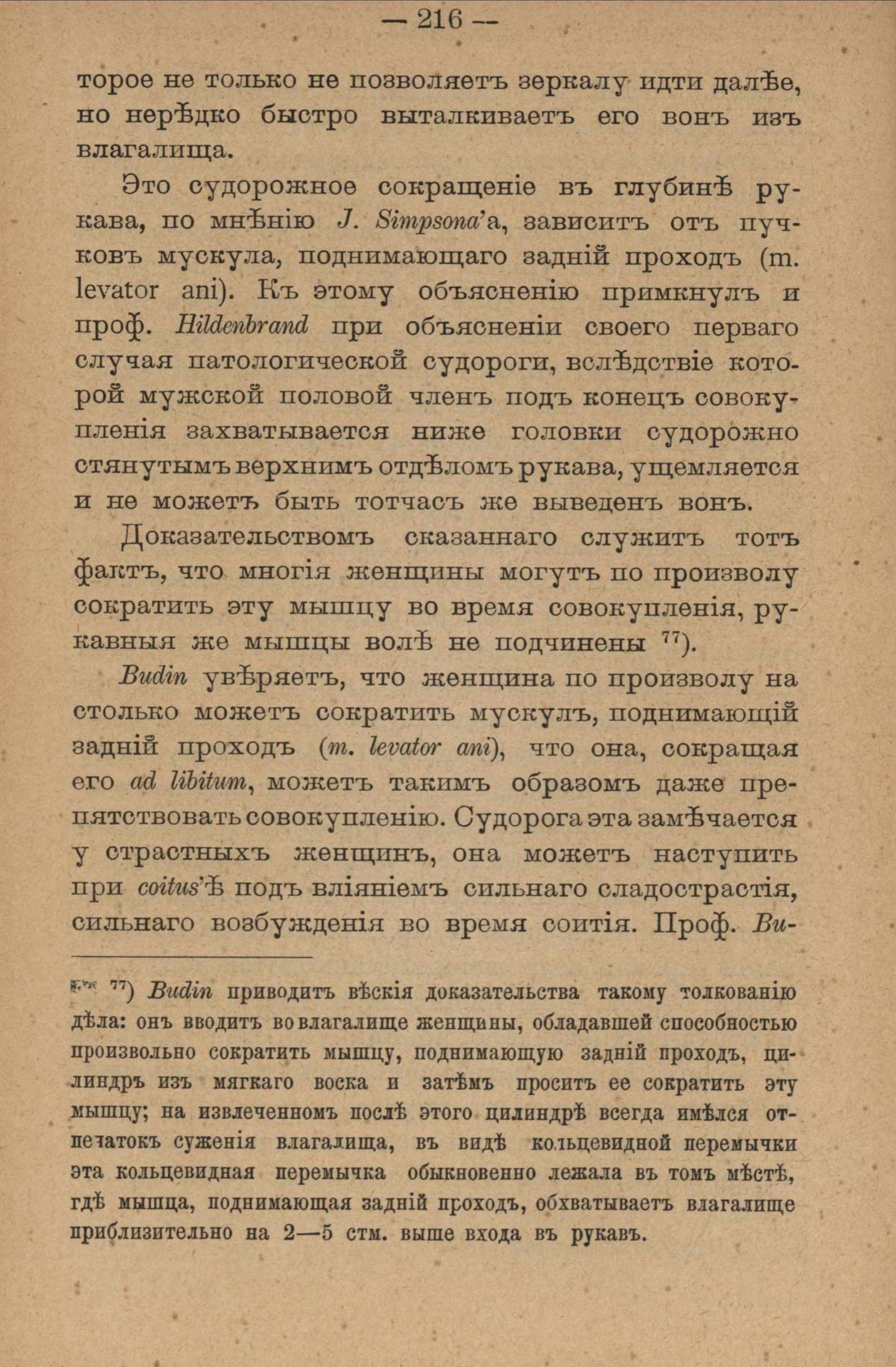 — 216 —

торое не только не позволяетъ зеркалу идти далѣе, но нерѣдко быстро выталкиваетъ его вонъ изъ влагалища.

Это судорожное сокращеніе въ глубинѣ рукава, по мнѣнію J. Simpsona'а, зависитъ отъ пучковъ мускула, поднимающаго задній проходъ (m. levator ani). Къ этому объясненію примкнулъ и проф. Hildenbrand при объясненіи своего перваго случая патологической судороги, вслѣдствіе которой мужской половой членъ подъ конецъ совокупленія захватывается ниже головки судорожно стянутымъ верхнимъ отдѣломъ рукава, ущемляется и не можетъ быть тотчасъ же выведенъ вонъ.

Доказательствомъ сказаннаго служитъ тотъ фактъ, что многія женщины могутъ по произволу сократить эту мышцу во время совокупленія, рукавныя же мышцы волѣ не подчинены $^{77}$).

Budin увѣряетъ, что женщина по произволу на столько можетъ сократить мускулъ, поднимающій задній проходъ (m. levator ani), что она, сокращая его ad libitum, можетъ такимъ образомъ даже препятствовать совокупленію. Судорога эта замѣчается у страстныхъ женщинъ, она можетъ наступить при coitus'ѣ подъ вліяніемъ сильнаго сладострастія, сильнаго возбужденія во время соитія. Проф. Bu-

$^{77}$) Budin приводитъ вѣскія доказательства такому толкованію дѣла: онъ вводитъ во влагалище женщины, обладавшей способностью произвольно сократить мышцу, поднимающую задній проходъ, цилиндръ изъ мягкаго воска и затѣмъ проситъ ее сократить эту мышцу; на извлеченномъ послѣ этого цилиндрѣ всегда имѣлся отпечатокъ суженія влагалища, въ видѣ кольцевидной перемычки эта кольцевидная перемычка обыкновенно лежала въ томъ мѣстѣ, гдѣ мышца, поднимающая задній проходъ, обхватываетъ влагалище приблизительно на 2—5 стм. выше входа въ рукавъ.